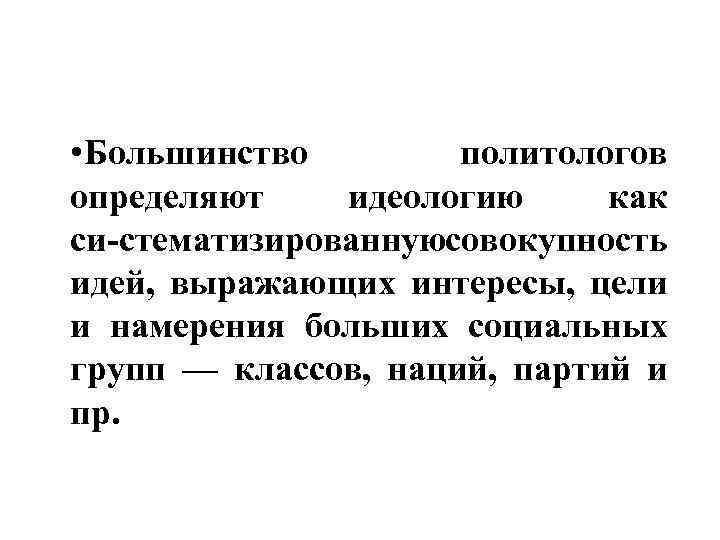 • Большинство политологов определяют идеологию как си-стематизированнуюсовокупность идей, выражающих интересы, цели и намерения больших социальных групп — классов, наций, партий и пр.